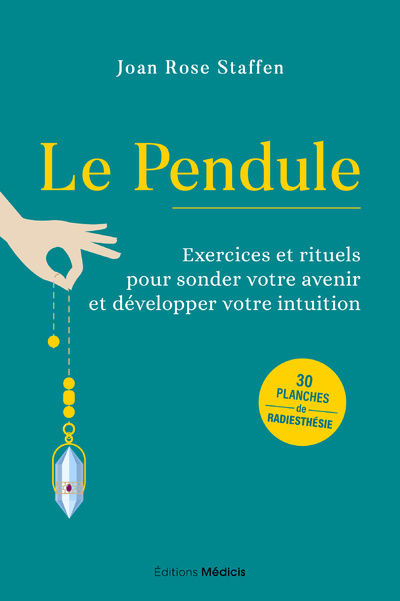 Joan Rose Staffen

Le Pendule

Exercices et rituels pour sonder votre avenir et développer votre intuition

30 PLANCHES de RADIESTHÉSIE

Éditions Médicis